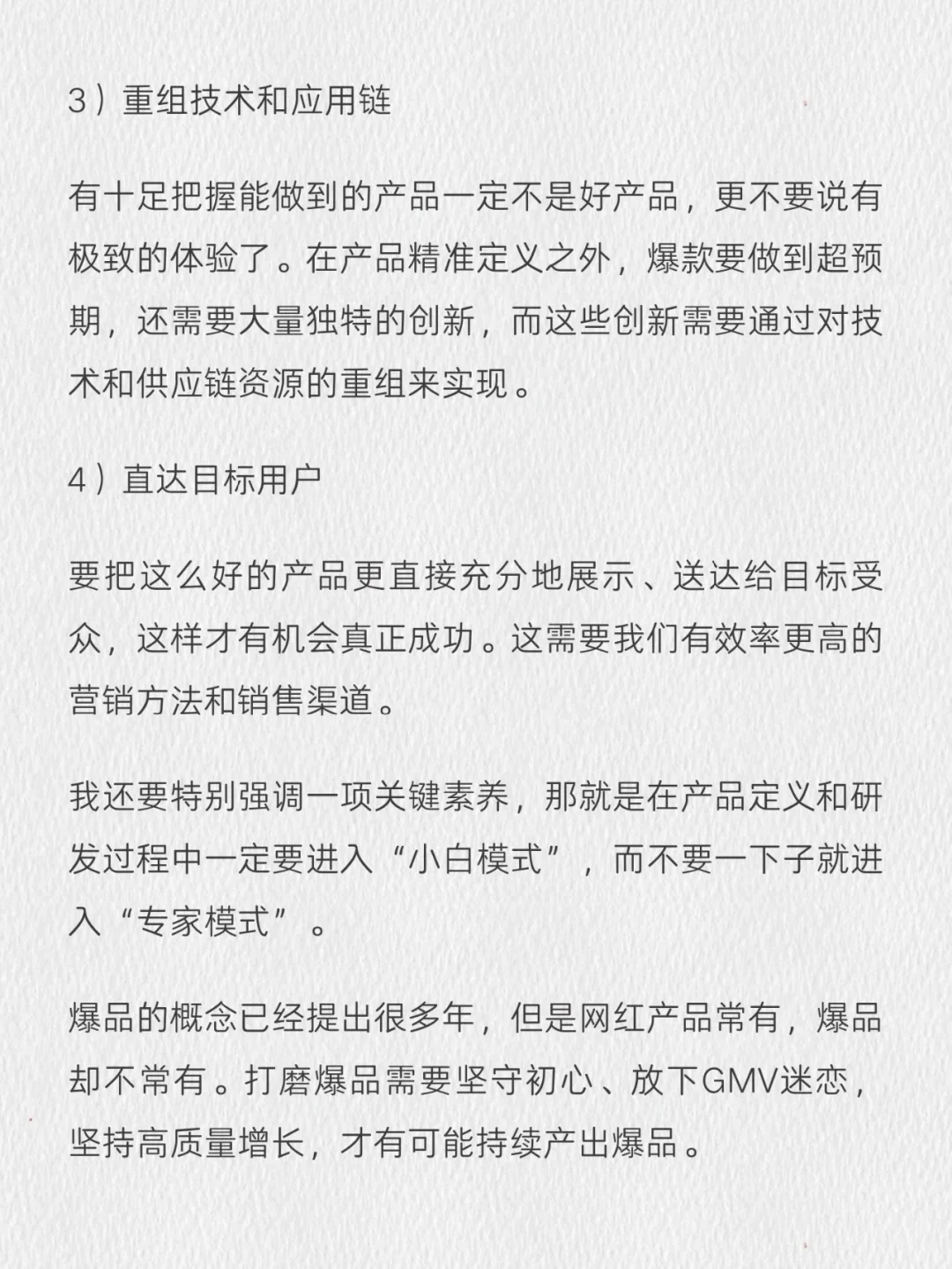 3）重组技术和应用链

有十足把握能做到的产品一定不是好产品，更不要说有极致的体验了。在产品精准定义之外，爆款要做到超预期，还需要大量独特的创新，而这些创新需要通过对技术和供应链资源的重组来实现。

4）直达目标用户

要把这么好的产品更直接充分地展示、送达给目标受众，这样才有机会真正成功。这需要我们有效率更高的营销方法和销售渠道。

我还要特别强调一项关键素养，那就是在产品定义和研发过程中一定要进入“小白模式”，而不要一下子就进入“专家模式”。

爆品的概念已经提出很多年，但是网红产品常有，爆品却不常有。打磨爆品需要坚守初心、放下GMV迷恋，坚持高质量增长，才有可能持续产出爆品。